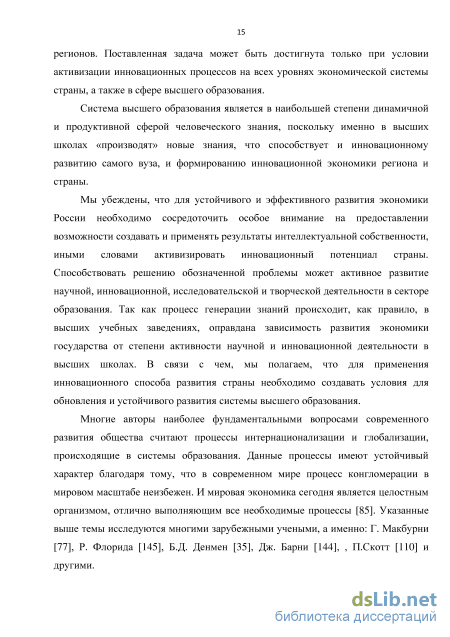 15

регионов. Поставленная задача может быть достигнута только при условии активизации инновационных процессов на всех уровнях экономической системы страны, а также в сфере высшего образования.

Система высшего образования является в наибольшей степени динамичной и продуктивной сферой человеческого знания, поскольку именно в высших школах «производят» новые знания, что способствует и инновационному развитию самого вуза, и формированию инновационной экономики региона и страны.

Мы убеждены, что для устойчивого и эффективного развития экономики России необходимо сосредоточить особое внимание на предоставлении возможности создавать и применять результаты интеллектуальной собственности, иными словами активизировать инновационный потенциал страны. Способствовать решению обозначенной проблемы может активное развитие научной, инновационной, исследовательской и творческой деятельности в секторе образования. Так как процесс генерации знаний происходит, как правило, в высших учебных заведениях, оправдана зависимость развития экономики государства от степени активности научной и инновационной деятельности в высших школах. В связи с чем, мы полагаем, что для применения инновационного способа развития страны необходимо создавать условия для обновления и устойчивого развития системы высшего образования.

Многие авторы наиболее фундаментальными вопросами современного развития общества считают процессы интернационализации и глобализации, происходящие в системы образования. Данные процессы имеют устойчивый характер благодаря тому, что в современном мире процесс конгломерации в мировом масштабе неизбежен. И мировая экономика сегодня является целостным организмом, отлично выполняющим все необходимые процессы [85]. Указанные выше темы исследуются многими зарубежными учеными, а именно: Г. Макбурни [77], Р. Флорида [145], Б.Д. Денмен [35], Дж. Барни [144], , П.Скотт [110] и другими.

dsLib.net
библиотека диссертаций